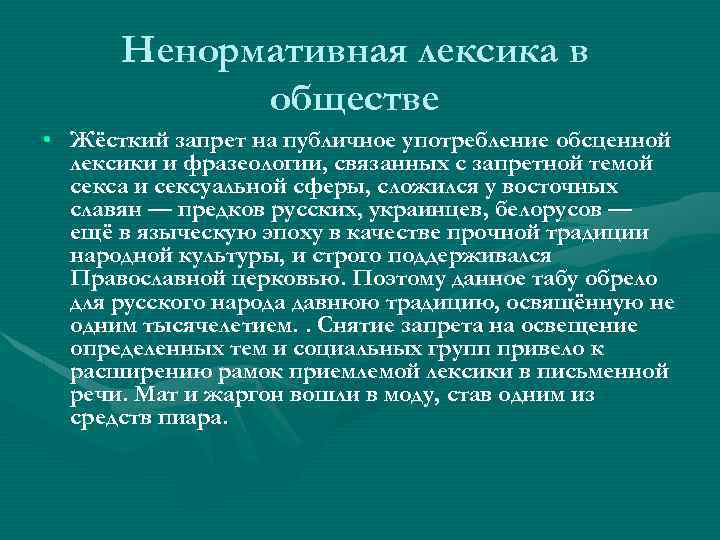 Ненормативная лексика в обществе

• Жёсткий запрет на публичное употребление обсценной лексики и фразеологии, связанных с запретной темой секса и сексуальной сферы, сложился у восточных славян — предков русских, украинцев, белорусов — ещё в языческую эпоху в качестве прочной традиции народной культуры, и строго поддерживался Православной церковью. Поэтому данное табу обрело для русского народа давнюю традицию, освящённую не одним тысячелетием. . Снятие запрета на освещение определенных тем и социальных групп привело к расширению рамок приемлемой лексики в письменной речи. Мат и жаргон вошли в моду, став одним из средств пиара.